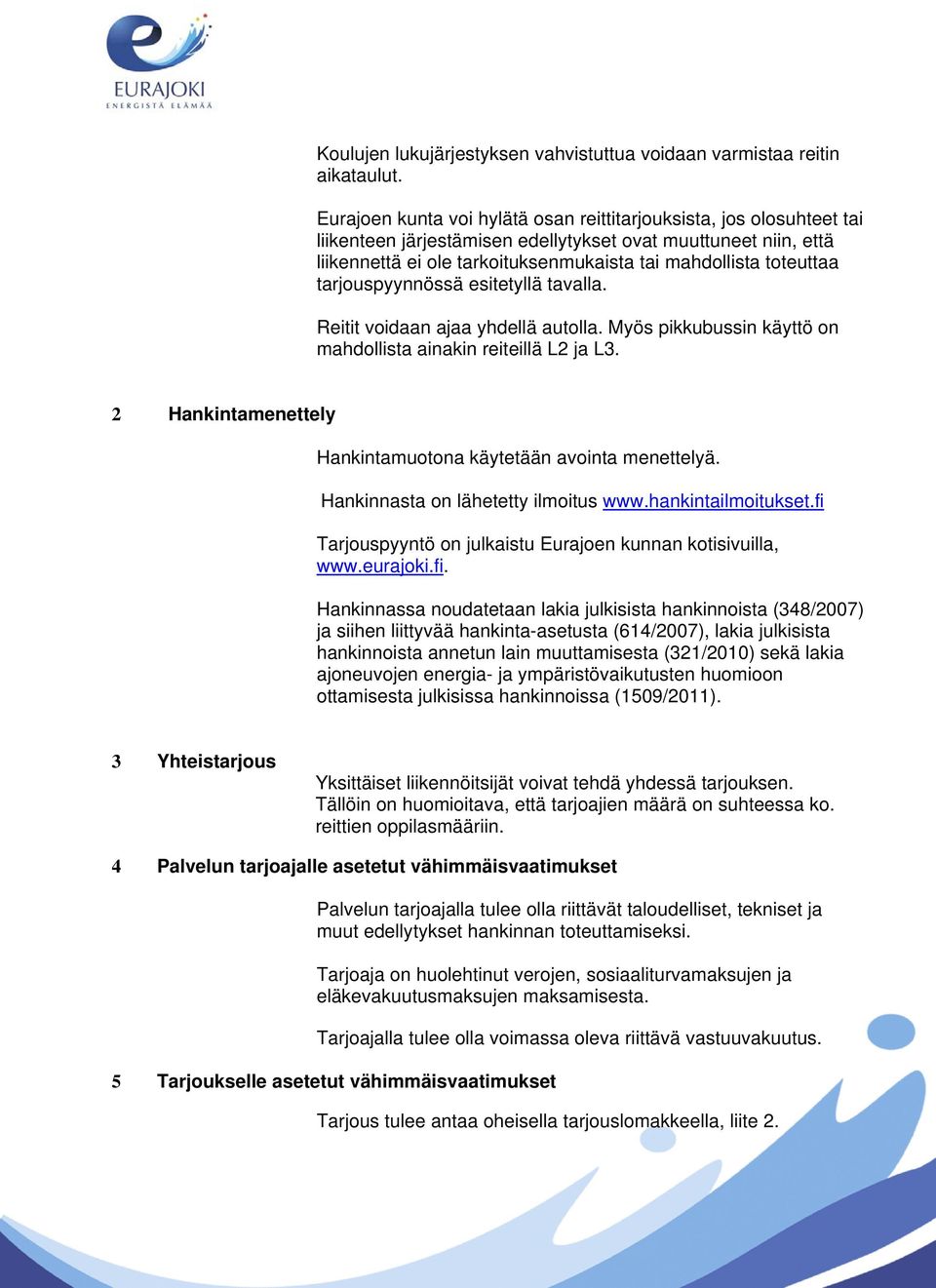 EURAJOKI
ENERGISTÄ ELÄMÄÄ

Koulujen lukujärjestyksen vahvistuttua voidaan varmistaa reitin aikataulut.

Eurajoen kunta voi hylätä osan reittitarjouksista, jos olosuhteet tai liikenteen järjestämisen edellytykset ovat muuttuneet niin, että liikennettä ei ole tarkoituksenmukaista tai mahdollista toteuttaa tarjouspyynnössä esitetyllä tavalla.

Reitit voidaan ajaa yhdellä autolla. Myös pikkubussin käyttö on mahdollista ainakin reiteillä L2 ja L3.

2 Hankintamenettely

Hankintamuotona käytetään avointa menettelyä.

Hankinnasta on lähetetty ilmoitus www.hankintailmoitukset.fi

Tarjouspyyntö on julkaistu Eurajoen kunnan kotisivuilla, www.eurajoki.fi.

Hankinnassa noudatetaan lakia julkisista hankinnoista (348/2007) ja siihen liittyvää hankinta-asetusta (614/2007), lakia julkisista hankinnoista annetun lain muuttamisesta (321/2010) sekä lakia ajoneuvojen energia- ja ympäristövaikutusten huomioon ottamisesta julkisissa hankinnoissa (1509/2011).

3 Yhteistarjous

Yksittäiset liikennöitsijät voivat tehdä yhdessä tarjouksen. Tällöin on huomioitava, että tarjoajien määrä on suhteessa ko. reittien oppilasmääriin.

4 Palvelun tarjoajalle asetetut vähimmäisvaatimukset

Palvelun tarjoajalla tulee olla riittävät taloudelliset, tekniset ja muut edellytykset hankinnan toteuttamiseksi.

Tarjoaja on huolehtinut verojen, sosiaaliturvamaksujen ja eläkevakuutusmaksujen maksamisesta.

Tarjoajalla tulee olla voimassa oleva riittävä vastuuvakuutus.

5 Tarjoukselle asetetut vähimmäisvaatimukset

Tarjous tulee antaa oheisella tarjouslomakkeella, liite 2.